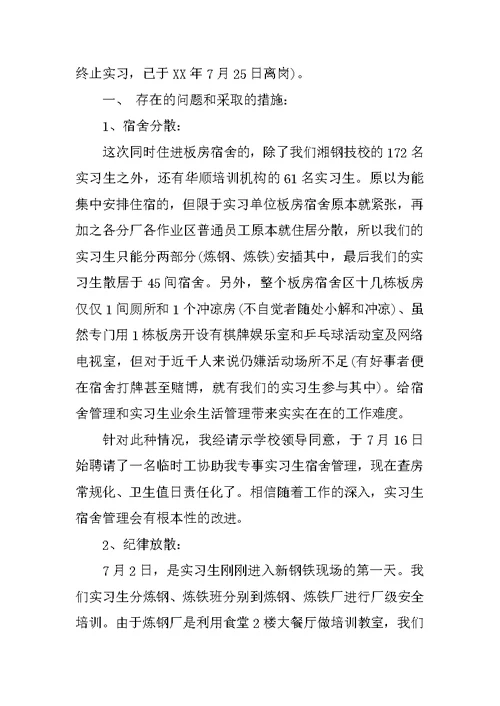 终止实习，已于XX年7月25日离岗)。

一、 存在的问题和采取的措施:

1、宿舍分散:

这次同时住进板房宿舍的，除了我们湘钢技校的172名实习生之外，还有华顺培训机构的61名实习生。原以为能集中安排住宿的，但限于实习单位板房宿舍原本就紧张，再加之各分厂各作业区普通员工原本就住居分散，所以我们的实习生只能分两部分(炼钢、炼铁)安插其中，最后我们的实习生散居于45间宿舍。另外，整个板房宿舍区十几栋板房仅仅1间厕所和1个冲凉房(不自觉者随处小解和冲凉)、虽然专门用1栋板房开设有棋牌娱乐室和乒乓球活动室及网络电视室，但对于近千人来说仍嫌活动场所不足(有好事者便在宿舍打牌甚至赌博，就有我们的实习生参与其中)。给宿舍管理和实习生业余生活管理带来实实在在的工作难度。

针对此种情况，我经请示学校领导同意，于7月16日始聘请了一名临时工协助我专事实习生宿舍管理，现在查房常规化、卫生值日责任化了。相信随着工作的深入，实习生宿舍管理会有根本性的改进。

2、纪律放散:

7月2日，是实习生刚刚进入新钢铁现场的第一天。我们实习生分炼钢、炼铁班分别到炼钢、炼铁厂进行厂级安全培训。由于炼钢厂是利用食堂2楼大餐厅做培训教室，我们